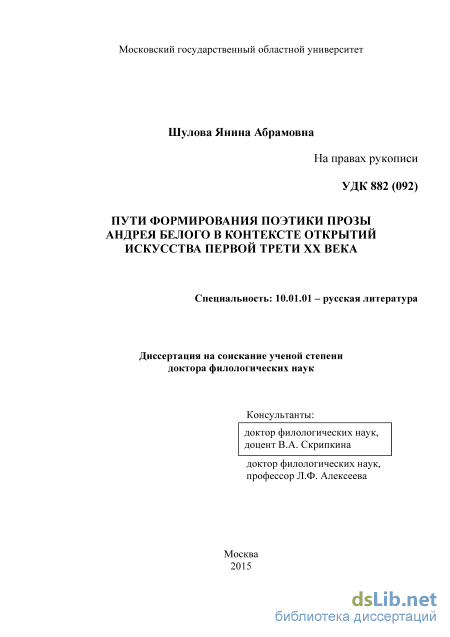 Московский государственный областной университет

Шулова Янина Абрамовна

На правах рукописи

УДК 882 (092)

ПУТИ ФОРМИРОВАНИЯ ПОЭТИКИ ПРОЗЫ АНДРЕЯ БЕЛОГО В КОНТЕКСТЕ ОТКРЫТИЙ ИСКУССТВА ПЕРВОЙ ТРЕТИ XX ВЕКА

Специальность: 10.01.01 – русская литература

Диссертация на соискание ученой степени доктора филологических наук

Консультанты:

доктор филологических наук, доцент В.А. Скрипкина

доктор филологических наук, профессор Л.Ф. Алексеева

Москва
2015

dsLib.net
библиотека диссертаций